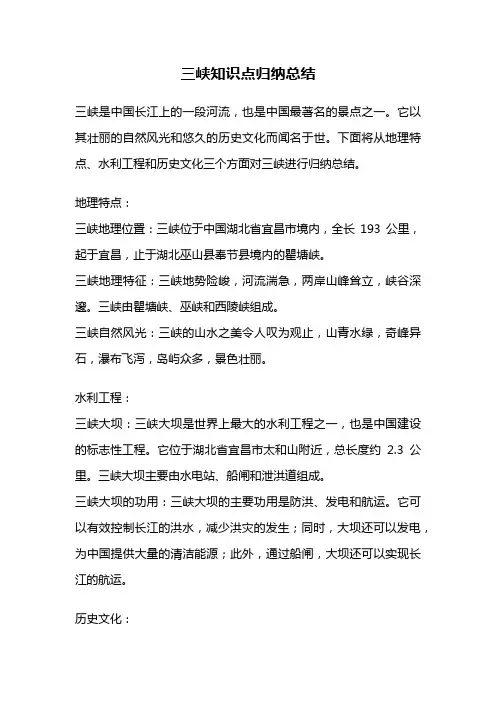 三峡知识点归纳总结

三峡是中国长江上的一段河流，也是中国最著名的景点之一。它以其壮丽的自然风光和悠久的历史文化而闻名于世。下面将从地理特点、水利工程和历史文化三个方面对三峡进行归纳总结。

地理特点：

三峡地理位置：三峡位于中国湖北省宜昌市境内，全长 193 公里，起于宜昌，止于湖北巫山县奉节县境内的瞿塘峡。

三峡地理特征：三峡地势险峻，河流湍急，两岸山峰耸立，峡谷深邃。三峡由瞿塘峡、巫峡和西陵峡组成。

三峡自然风光：三峡的山水之美令人叹为观止，山青水绿，奇峰异石，瀑布飞泻，岛屿众多，景色壮丽。

水利工程：

三峡大坝：三峡大坝是世界上最大的水利工程之一，也是中国建设的标志性工程。它位于湖北省宜昌市太和山附近，总长度约 2.3 公里。三峡大坝主要由水电站、船闸和泄洪道组成。

三峡大坝的功用：三峡大坝的主要功用是防洪、发电和航运。它可以有效控制长江的洪水，减少洪灾的发生；同时，大坝还可以发电，为中国提供大量的清洁能源；此外，通过船闸，大坝还可以实现长江的航运。

历史文化：